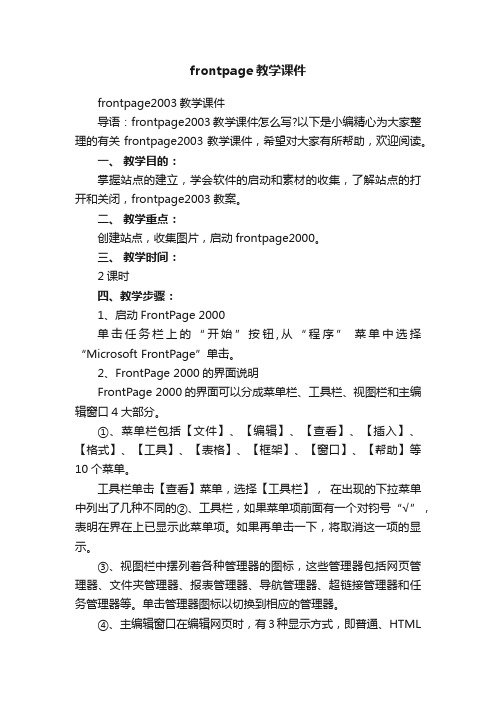 frontpage教学课件

frontpage2003 教学课件

导语：frontpage2003 教学课件怎么写?以下是小编精心为大家整理的有关 frontpage2003 教学课件，希望对大家有所帮助，欢迎阅读。

一、 教学目的：

掌握站点的建立，学会软件的启动和素材的收集，了解站点的打开和关闭，frontpage2003 教案。

二、 教学重点：

创建站点，收集图片，启动 frontpage2000。

三、 教学时间：

2 课时

四、教学步骤：

1、启动 FrontPage 2000

单击任务栏上的“开始”按钮,从“程序” 菜单中选择“Microsoft FrontPage”单击。

2、FrontPage 2000 的界面说明

FrontPage 2000 的界面可以分成菜单栏、工具栏、视图栏和主编辑窗口 4 大部分。

①、菜单栏包括【文件】、【编辑】、【查看】、【插入】、【格式】、【工具】、【表格】、【框架】、【窗口】、【帮助】等 10 个菜单。

工具栏单击【查看】菜单，选择【工具栏】， 在出现的下拉菜单中列出了几种不同的②、工具栏，如果菜单项前面有一个对钩号“√”，表明在界在上已显示此菜单项。如果再单击一下，将取消这一项的显示。

③、视图栏中摆列着各种管理器的图标，这些管理器包括网页管理器、文件夹管理器、报表管理器、导航管理器、超链接管理器和任务管理器等。单击管理器图标以切换到相应的管理器。

④、主编辑窗口在编辑网页时，有 3 种显示方式，即普通、HTML